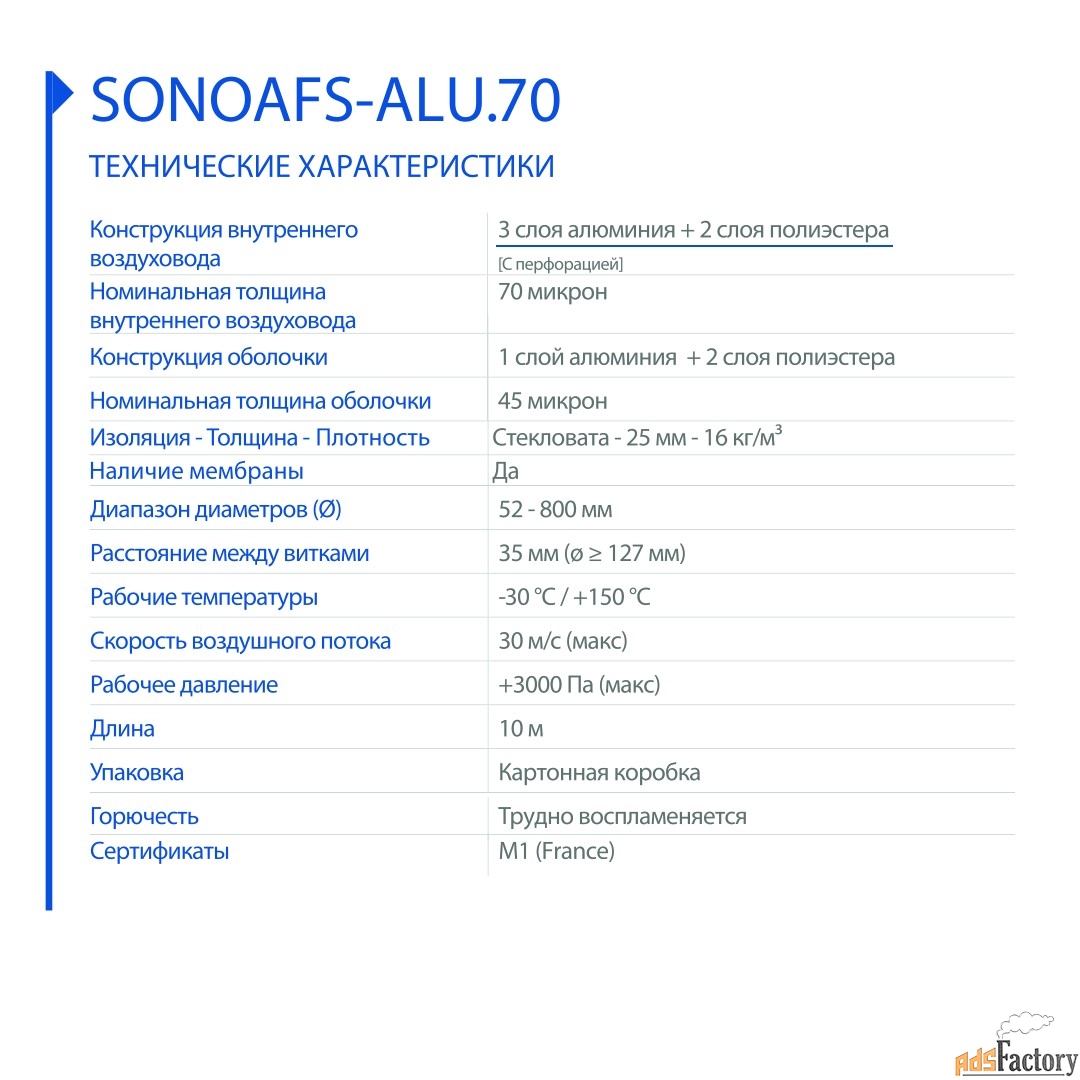 SONOAFS-ALU.70

ТЕХНИЧЕСКИЕ ХАРАКТЕРИСТИКИ

| | |
|---|---|
| Конструкция внутреннего воздуховода | 3 слоя алюминия + 2 слоя полиэстера [С перфорацией] |
| Номинальная толщина внутреннего воздуховода | 70 микрон |
| Конструкция оболочки | 1 слой алюминия + 2 слоя полиэстера |
| Номинальная толщина оболочки | 45 микрон |
| Изоляция - Толщина - Плотность | Стекловата - 25 мм - 16 кг/м³ |
| Наличие мембраны | Да |
| Диапазон диаметров (Ø) | 52 - 800 мм |
| Расстояние между витками | 35 мм (ø ≥ 127 мм) |
| Рабочие температуры | -30 °C / +150 °C |
| Скорость воздушного потока | 30 м/с (макс) |
| Рабочее давление | +3000 Па (макс) |
| Длина | 10 м |
| Упаковка | Картонная коробка |
| Горючесть | Трудно воспламеняется |
| Сертификаты | M1 (France) |

AdsFactory